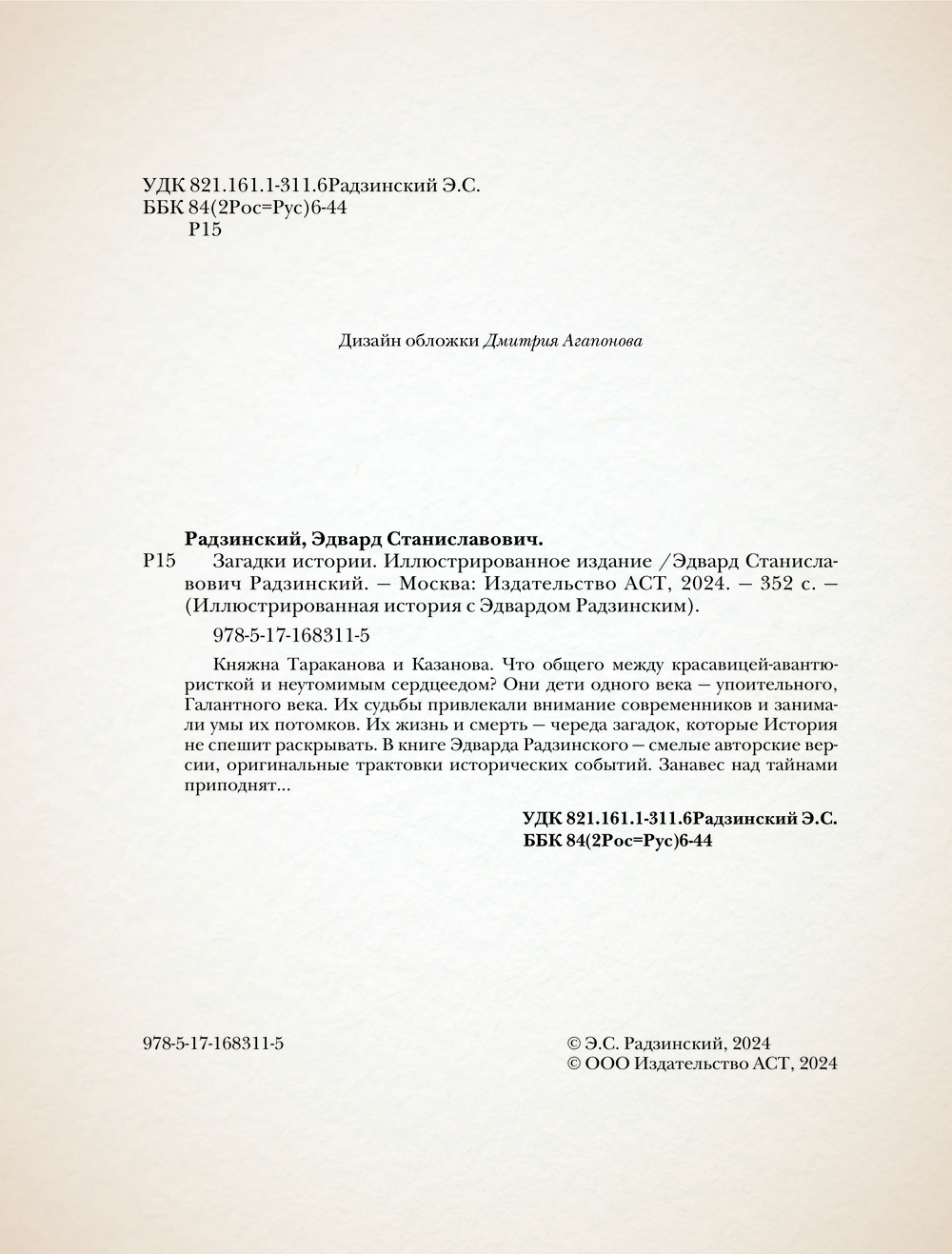 УДК 821.161.1-311.6Радзинский Э.С.
ББК 84(2Рос=Рус)6-44
Р15

Дизайн обложки Дмитрия Агапонова

Радзинский, Эдвард Станиславович.
Р15 Загадки истории. Иллюстрированное издание /Эдвард Станиславович Радзинский. — Москва: Издательство АСТ, 2024. — 352 с. — (Иллюстрированная история с Эдвардом Радзинским).

978-5-17-168311-5

Княжна Тараканова и Казанова. Что общего между красавицей-авантюристкой и неутомимым сердцеедом? Они дети одного века — упоительного, Галантного века. Их судьбы привлекали внимание современников и занимали умы их потомков. Их жизнь и смерть — череда загадок, которые История не спешит раскрывать. В книге Эдварда Радзинского — смелые авторские версии, оригинальные трактовки исторических событий. Занавес над тайнами приподнят...

УДК 821.161.1-311.6Радзинский Э.С.
ББК 84(2Рос=Рус)6-44

978-5-17-168311-5

© Э.С. Радзинский, 2024
© ООО Издательство АСТ, 2024